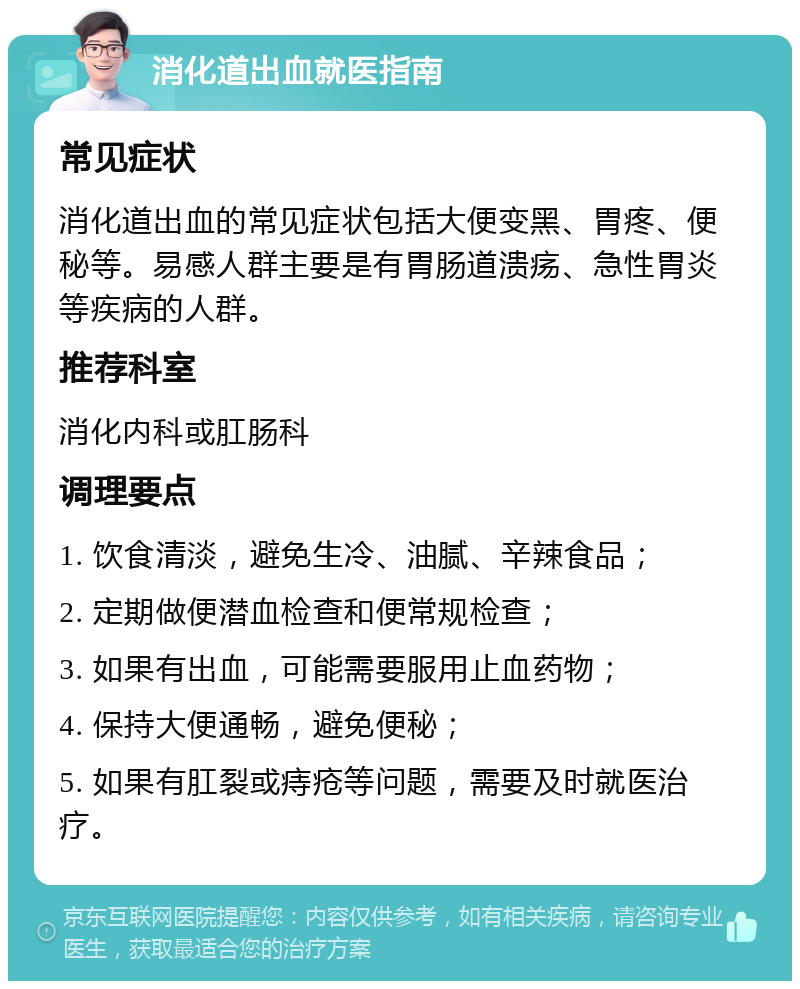 消化道出血就医指南

常见症状

消化道出血的常见症状包括大便变黑、胃疼、便秘等。易感人群主要是有胃肠道溃疡、急性胃炎等疾病的人群。

推荐科室

消化内科或肛肠科

调理要点

1. 饮食清淡，避免生冷、油腻、辛辣食品；

2. 定期做便潜血检查和便常规检查；

3. 如果有出血，可能需要服用止血药物；

4. 保持大便通畅，避免便秘；

5. 如果有肛裂或痔疮等问题，需要及时就医治疗。

京东互联网医院提醒您：内容仅供参考，如有相关疾病，请咨询专业医生，获取最适合您的治疗方案